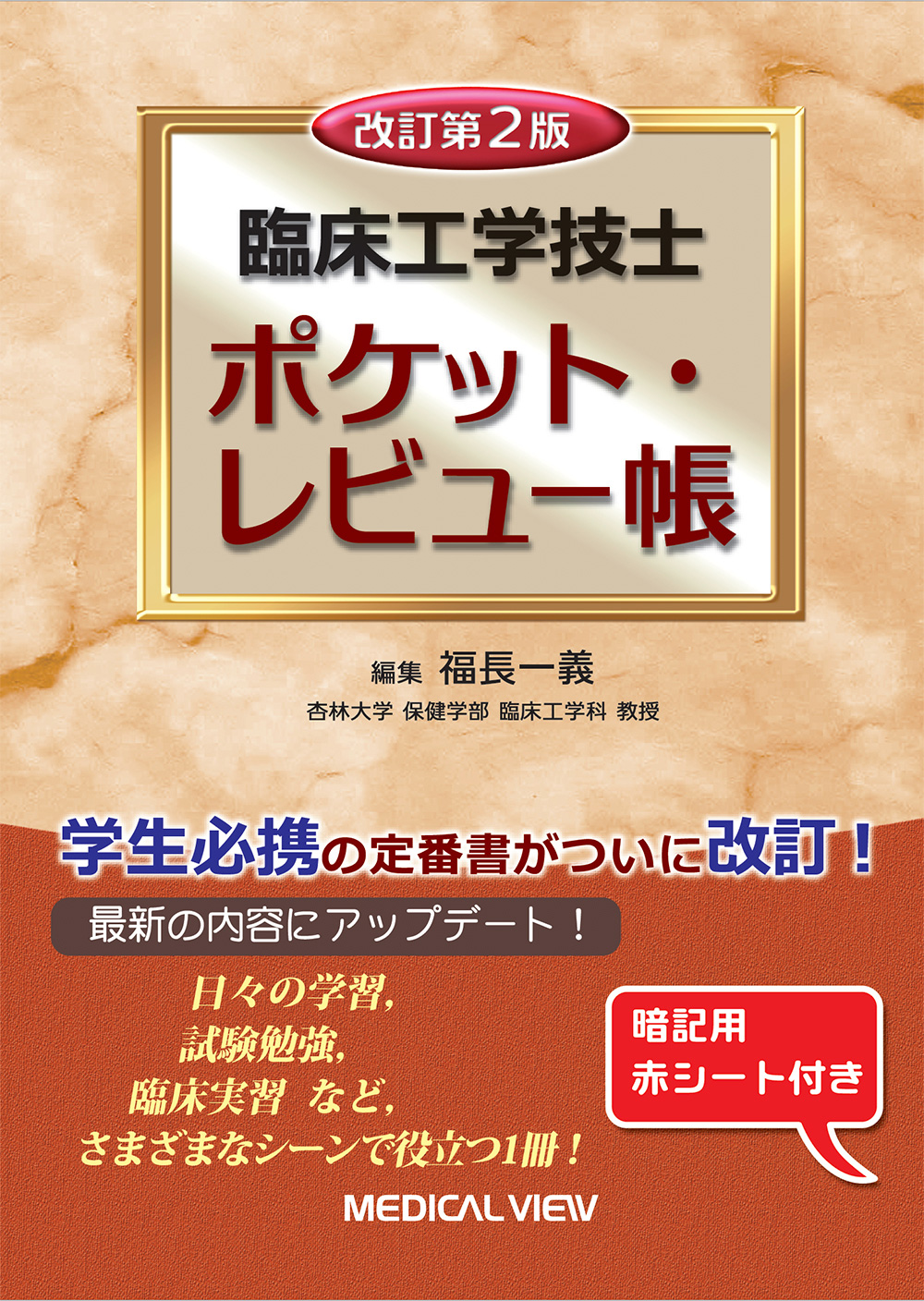 改訂第2版

臨床工学技士

ポケット・レビュー帳

編集 福長一義
杏林大学 保健学部 臨床工学科 教授

学生必携の定番書がついに改訂！

最新の内容にアップデート！

日々の学習，
試験勉強，
臨床実習 など，
さまざまなシーンで役立つ1冊！

暗記用
赤シート付き

MEDICAL VIEW